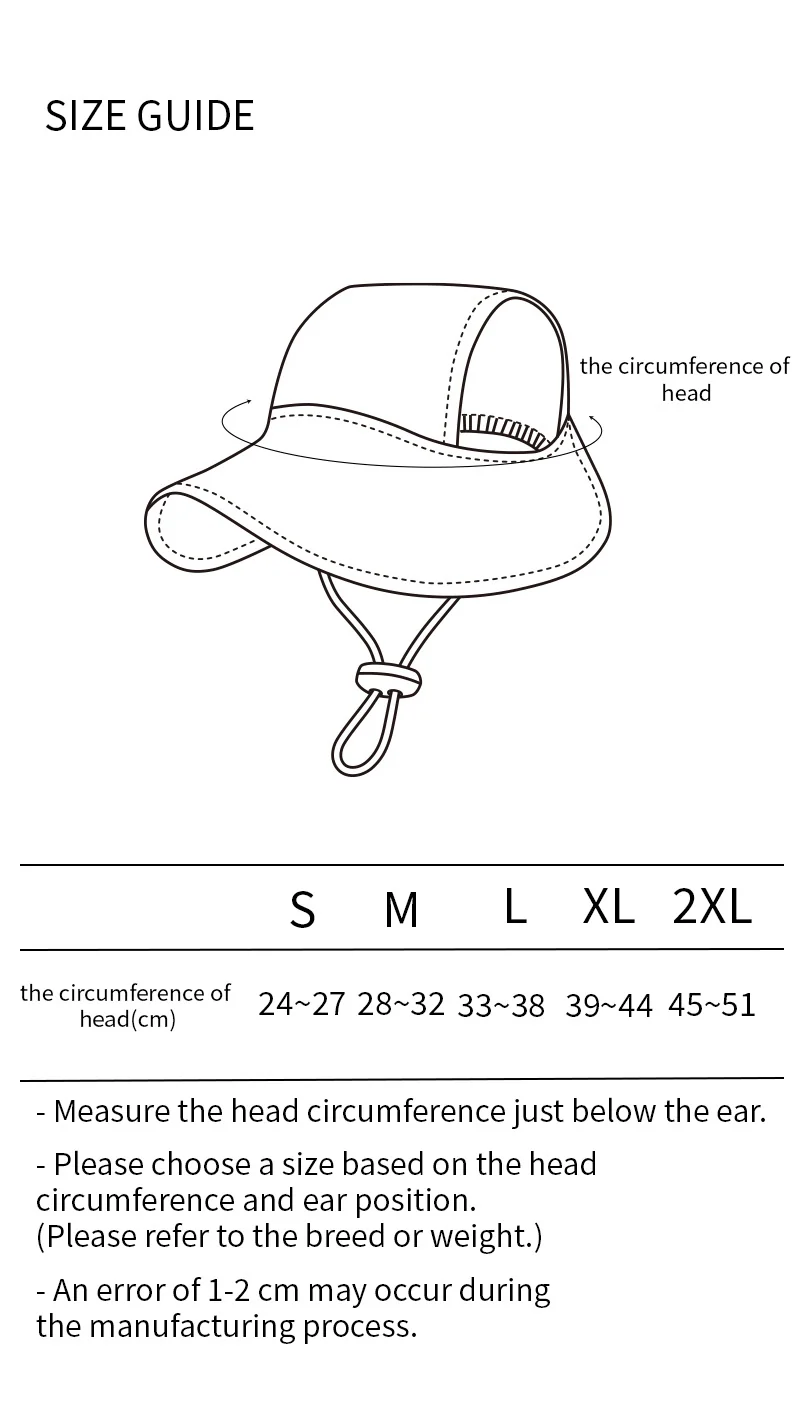 SIZE GUIDE

the circumference of head

| | S | M | L | XL | 2XL |
|---|---|---|---|---|---|
| the circumference of head(cm) | 24~27 | 28~32 | 33~38 | 39~44 | 45~51 |

- Measure the head circumference just below the ear.

- Please choose a size based on the head circumference and ear position. (Please refer to the breed or weight.)

- An error of 1-2 cm may occur during the manufacturing process.